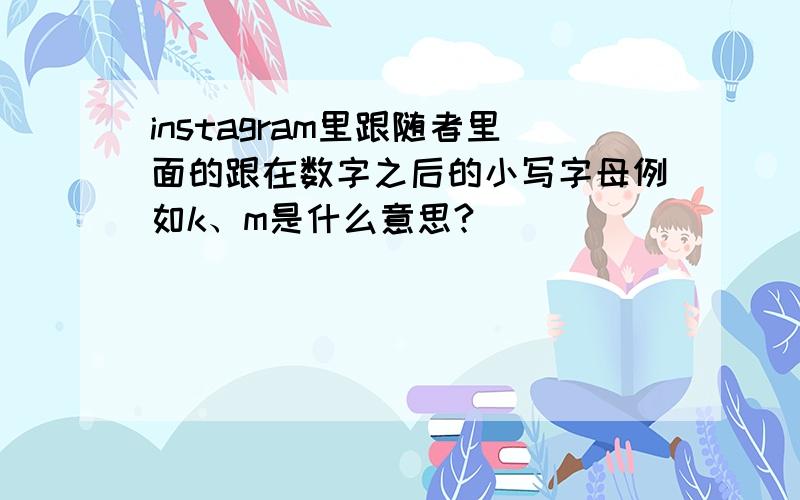 instagram里跟随者里面的跟在数字之后的小写字母例如k、m是什么意思?